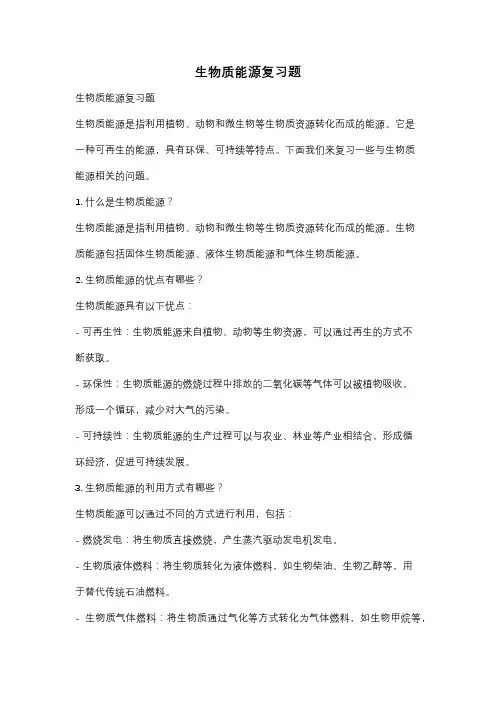 生物质能源复习题

生物质能源复习题

生物质能源是指利用植物、动物和微生物等生物质资源转化而成的能源。它是一种可再生的能源，具有环保、可持续等特点。下面我们来复习一些与生物质能源相关的问题。

1. 什么是生物质能源？

生物质能源是指利用植物、动物和微生物等生物质资源转化而成的能源。生物质能源包括固体生物质能源、液体生物质能源和气体生物质能源。

2. 生物质能源的优点有哪些？

生物质能源具有以下优点：

- 可再生性：生物质能源来自植物、动物等生物资源，可以通过再生的方式不断获取。

- 环保性：生物质能源的燃烧过程中排放的二氧化碳等气体可以被植物吸收，形成一个循环，减少对大气的污染。

- 可持续性：生物质能源的生产过程可以与农业、林业等产业相结合，形成循环经济，促进可持续发展。

3. 生物质能源的利用方式有哪些？

生物质能源可以通过不同的方式进行利用，包括：

- 燃烧发电：将生物质直接燃烧，产生蒸汽驱动发电机发电。

- 生物质液体燃料：将生物质转化为液体燃料，如生物柴油、生物乙醇等，用于替代传统石油燃料。

- 生物质气体燃料：将生物质通过气化等方式转化为气体燃料，如生物甲烷等，